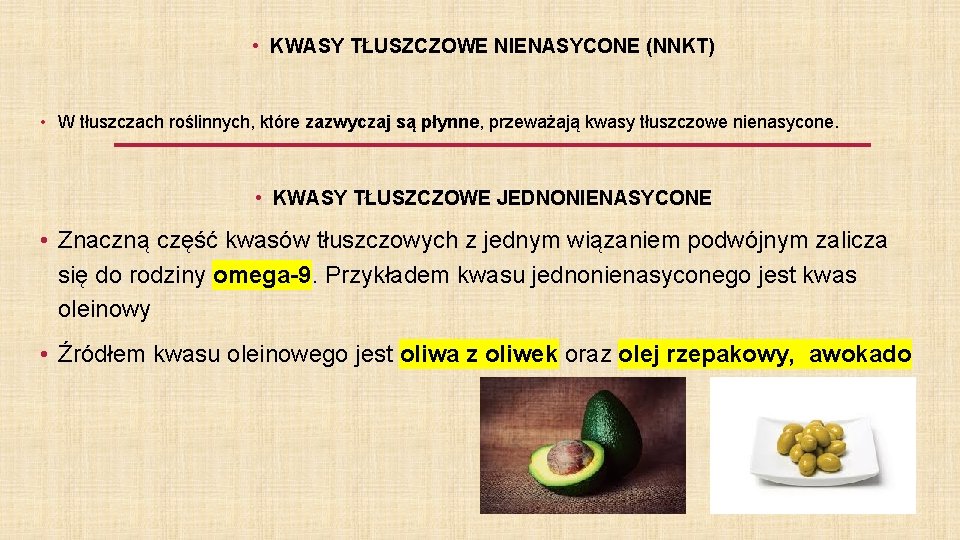 • KWASY TŁUSZCZOWE NIENASYCONE (NNKT)

• W tłuszczach roślinnych, które zazwyczaj są płynne, przeważają kwasy tłuszczowe nienasycone.

• KWASY TŁUSZCZOWE JEDNONIENASYCONE

• Znaczną część kwasów tłuszczowych z jednym wiązaniem podwójnym zalicza się do rodziny omega-9. Przykładem kwasu jednonienasyconego jest kwas oleinowy

• Źródłem kwasu oleinowego jest oliwa z oliwek oraz olej rzepakowy, awokado